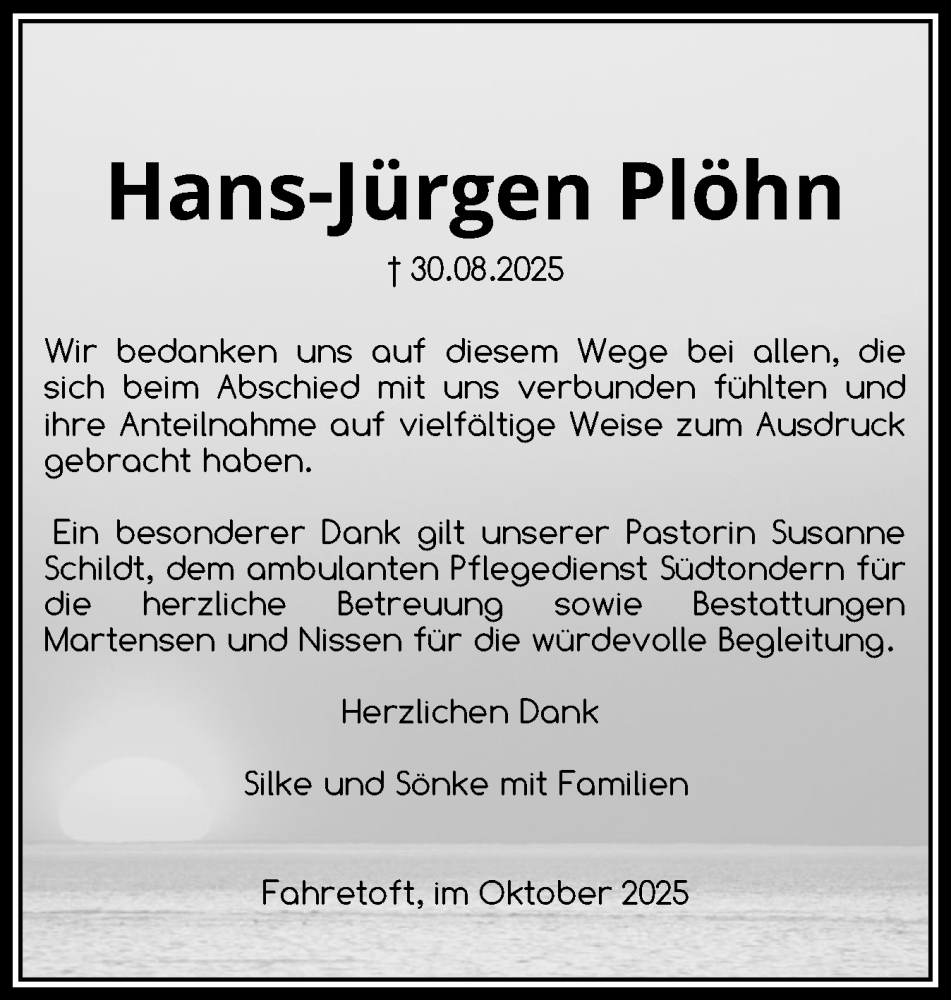 Hans-Jürgen Plöhn

† 30.08.2025

Wir bedanken uns auf diesem Wege bei allen, die sich beim Abschied mit uns verbunden fühlten und ihre Anteilnahme auf vielfältige Weise zum Ausdruck gebracht haben.

Ein besonderer Dank gilt unserer Pastorin Susanne Schildt, dem ambulanten Pflegedienst Südtondern für die herzliche Betreuung sowie Bestattungen Martensen und Nissen für die würdevolle Begleitung.

Herzlichen Dank

Silke und Sönke mit Familien

Fahretoft, im Oktober 2025